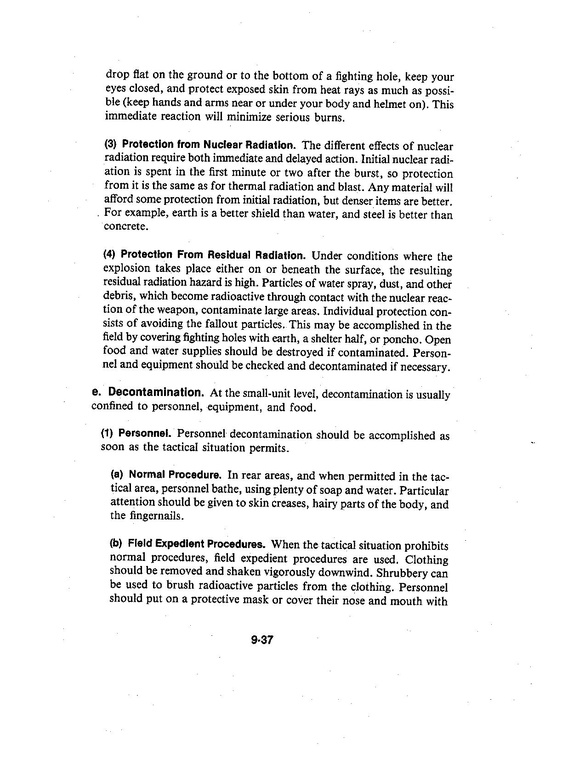 drop flat on the ground or to the bottom of a fighting hole, keep your eyes closed, and protect exposed skin from heat rays as much as possible (keep hands and arms near or under your body and helmet on). This immediate reaction will minimize serious burns.

(3) Protection from Nuclear Radiation. The different effects of nuclear radiation require both immediate and delayed action. Initial nuclear radiation is spent in the first minute or two after the burst, so protection from it is the same as for thermal radiation and blast. Any material will afford some protection from initial radiation, but denser items are better. For example, earth is a better shield than water, and steel is better than concrete.

(4) Protection From Residual Radiation. Under conditions where the explosion takes place either on or beneath the surface, the resulting residual radiation hazard is high. Particles of water spray, dust, and other debris, which become radioactive through contact with the nuclear reaction of the weapon, contaminate large areas. Individual protection consists of avoiding the fallout particles. This may be accomplished in the field by covering fighting holes with earth, a shelter half, or poncho. Open food and water supplies should be destroyed if contaminated. Personnel and equipment should be checked and decontaminated if necessary.

e. Decontamination. At the small-unit level, decontamination is usually confined to personnel, equipment, and food.

(1) Personnel. Personnel decontamination should be accomplished as soon as the tactical situation permits.

(a) Normal Procedure. In rear areas, and when permitted in the tactical area, personnel bathe, using plenty of soap and water. Particular attention should be given to skin creases, hairy parts of the body, and the fingernails.

(b) Field Expedient Procedures. When the tactical situation prohibits normal procedures, field expedient procedures are used. Clothing should be removed and shaken vigorously downwind. Shrubbery can be used to brush radioactive particles from the clothing. Personnel should put on a protective mask or cover their nose and mouth with

9-37